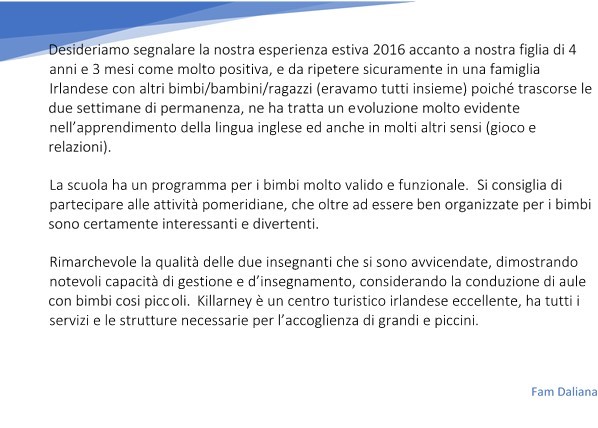 Desideriamo segnalare la nostra esperienza estiva 2016 accanto a nostra figlia di 4 anni e 3 mesi come molto positiva, e da ripetere sicuramente in una famiglia Irlandese con altri bimbi/bambini/ragazzi (eravamo tutti insieme) poiché trascorse le due settimane di permanenza, ne ha tratta un evoluzione molto evidente nell'apprendimento della lingua inglese ed anche in molti altri sensi (gioco e relazioni).

La scuola ha un programma per i bimbi molto valido e funzionale. Si consiglia di partecipare alle attività pomeridiane, che oltre ad essere ben organizzate per i bimbi sono certamente interessanti e divertenti.

Rimarchevole la qualità delle due insegnanti che si sono avvicendate, dimostrando notevoli capacità di gestione e d'insegnamento, considerando la conduzione di aule con bimbi cosi piccoli. Killarney è un centro turistico irlandese eccellente, ha tutti i servizi e le strutture necessarie per l'accoglienza di grandi e piccini.

Fam Daliana